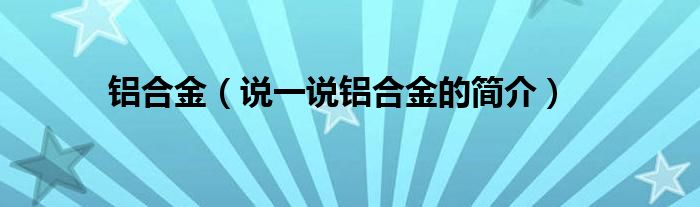 铝合金（说一说铝合金的简介）